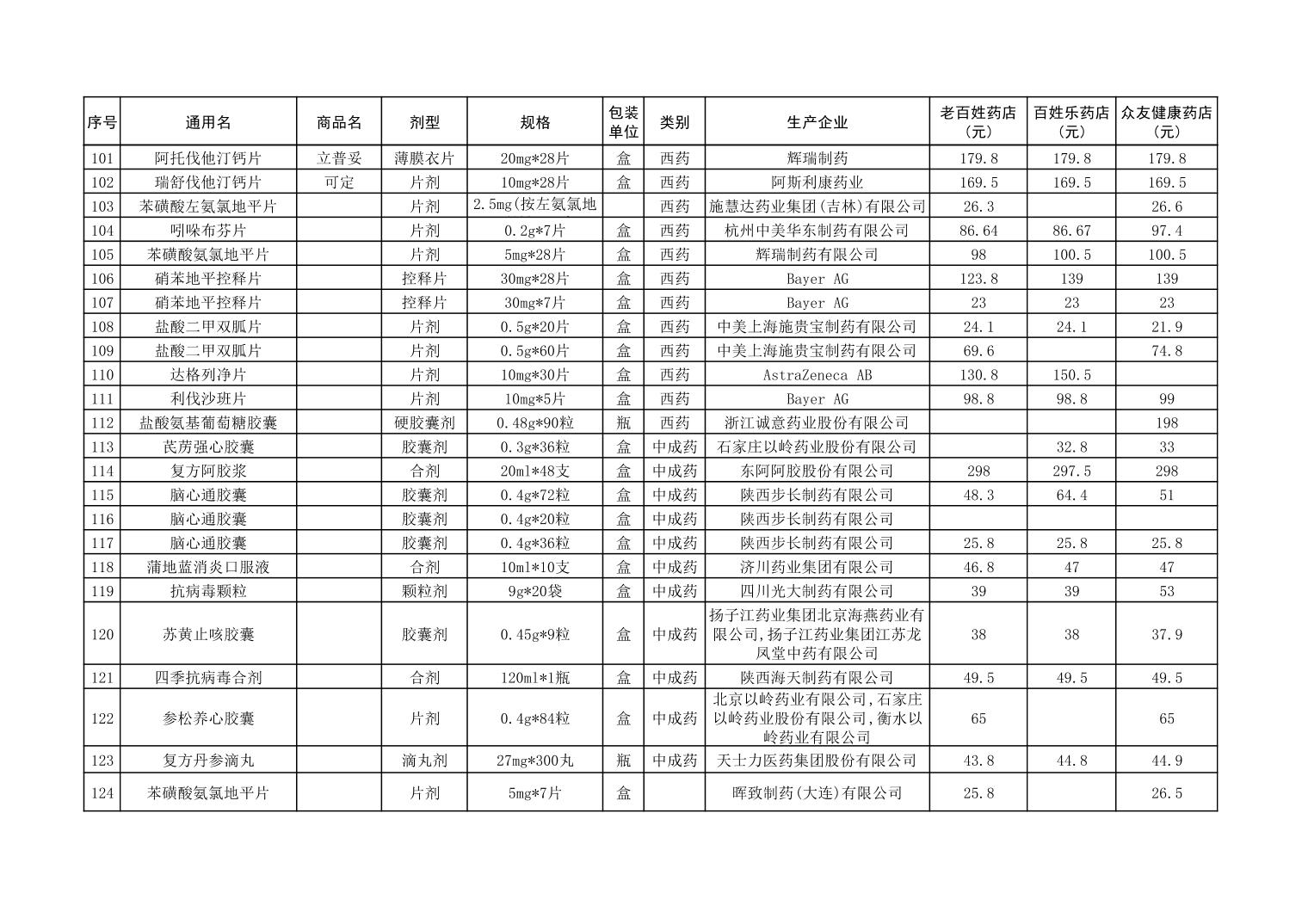 | 序号 | 通用名 | 商品名 | 剂型 | 规格 | 包装单位 | 类别 | 生产企业 | 老百姓药店（元） | 百姓乐药店（元） | 众友健康药店（元） |
|---|---|---|---|---|---|---|---|---|---|---|
| 101 | 阿托伐他汀钙片 | 立普妥 | 薄膜衣片 | 20mg*28片 | 盒 | 西药 | 辉瑞制药 | 179.8 | 179.8 | 179.8 |
| 102 | 瑞舒伐他汀钙片 | 可定 | 片剂 | 10mg*28片 | 盒 | 西药 | 阿斯利康药业 | 169.5 | 169.5 | 169.5 |
| 103 | 苯磺酸左氨氯地平片 |  | 片剂 | 2.5mg(按左氨氯地 |  | 西药 | 施慧达药业集团(吉林)有限公司 | 26.3 |  | 26.6 |
| 104 | 吲哚布芬片 |  | 片剂 | 0.2g*7片 | 盒 | 西药 | 杭州中美华东制药有限公司 | 86.64 | 86.67 | 97.4 |
| 105 | 苯磺酸氨氯地平片 |  | 片剂 | 5mg*28片 | 盒 | 西药 | 辉瑞制药有限公司 | 98 | 100.5 | 100.5 |
| 106 | 硝苯地平控释片 |  | 控释片 | 30mg*28片 | 盒 | 西药 | Bayer AG | 123.8 | 139 | 139 |
| 107 | 硝苯地平控释片 |  | 控释片 | 30mg*7片 | 盒 | 西药 | Bayer AG | 23 | 23 | 23 |
| 108 | 盐酸二甲双胍片 |  | 片剂 | 0.5g*20片 | 盒 | 西药 | 中美上海施贵宝制药有限公司 | 24.1 | 24.1 | 21.9 |
| 109 | 盐酸二甲双胍片 |  | 片剂 | 0.5g*60片 | 盒 | 西药 | 中美上海施贵宝制药有限公司 | 69.6 |  | 74.8 |
| 110 | 达格列净片 |  | 片剂 | 10mg*30片 | 盒 | 西药 | AstraZeneca AB | 130.8 | 150.5 |  |
| 111 | 利伐沙班片 |  | 片剂 | 10mg*5片 | 盒 | 西药 | Bayer AG | 98.8 | 98.8 | 99 |
| 112 | 盐酸氨基葡萄糖胶囊 |  | 硬胶囊剂 | 0.48g*90粒 | 瓶 | 西药 | 浙江诚意药业股份有限公司 |  |  | 198 |
| 113 | 芪苈强心胶囊 |  | 胶囊剂 | 0.3g*36粒 | 盒 | 中成药 | 石家庄以岭药业股份有限公司 |  | 32.8 | 33 |
| 114 | 复方阿胶浆 |  | 合剂 | 20ml*48支 | 盒 | 中成药 | 东阿阿胶股份有限公司 | 298 | 297.5 | 298 |
| 115 | 脑心通胶囊 |  | 胶囊剂 | 0.4g*72粒 | 盒 | 中成药 | 陕西步长制药有限公司 | 48.3 | 64.4 | 51 |
| 116 | 脑心通胶囊 |  | 胶囊剂 | 0.4g*20粒 | 盒 | 中成药 | 陕西步长制药有限公司 |  |  |  |
| 117 | 脑心通胶囊 |  | 胶囊剂 | 0.4g*36粒 | 盒 | 中成药 | 陕西步长制药有限公司 | 25.8 | 25.8 | 25.8 |
| 118 | 蒲地蓝消炎口服液 |  | 合剂 | 10ml*10支 | 盒 | 中成药 | 济川药业集团有限公司 | 46.8 | 47 | 47 |
| 119 | 抗病毒颗粒 |  | 颗粒剂 | 9g*20袋 | 盒 | 中成药 | 四川光大制药有限公司 | 39 | 39 | 53 |
| 120 | 苏黄止咳胶囊 |  | 胶囊剂 | 0.45g*9粒 | 盒 | 中成药 | 扬子江药业集团北京海燕药业有限公司,扬子江药业集团江苏龙凤堂中药有限公司 | 38 | 38 | 37.9 |
| 121 | 四季抗病毒合剂 |  | 合剂 | 120ml*1瓶 | 盒 | 中成药 | 陕西海天制药有限公司 | 49.5 | 49.5 | 49.5 |
| 122 | 参松养心胶囊 |  | 片剂 | 0.4g*84粒 | 盒 | 中成药 | 北京以岭药业有限公司,石家庄以岭药业股份有限公司,衡水以岭药业有限公司 | 65 |  | 65 |
| 123 | 复方丹参滴丸 |  | 滴丸剂 | 27mg*300丸 | 瓶 | 中成药 | 天士力医药集团股份有限公司 | 43.8 | 44.8 | 44.9 |
| 124 | 苯磺酸氨氯地平片 |  | 片剂 | 5mg*7片 | 盒 |  | 晖致制药(大连)有限公司 | 25.8 |  | 26.5 |